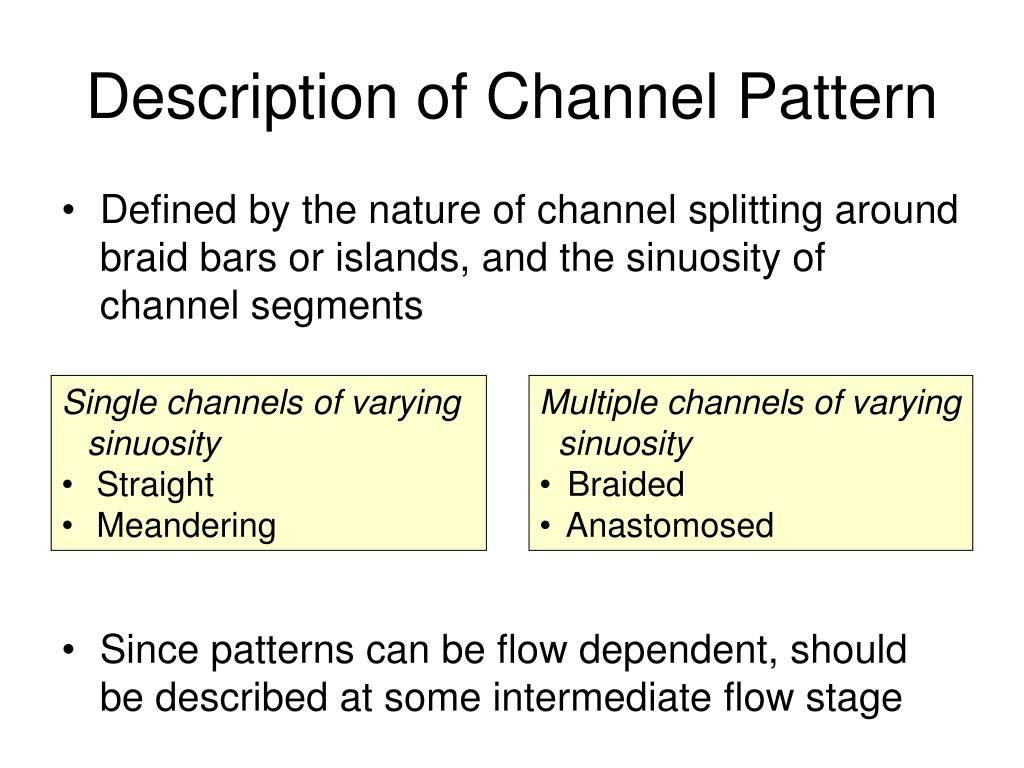 Description of Channel Pattern

• Defined by the nature of channel splitting around braid bars or islands, and the sinuosity of channel segments

Single channels of varying sinuosity
• Straight
• Meandering

Multiple channels of varying sinuosity
• Braided
• Anastomosed

• Since patterns can be flow dependent, should be described at some intermediate flow stage